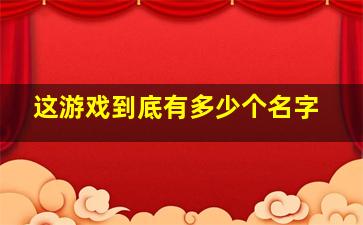 这游戏到底有多少个名字